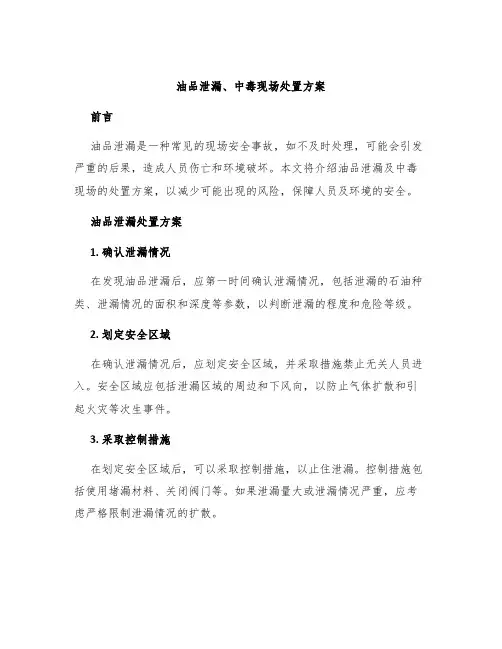 油品泄漏、中毒现场处置方案

前言

油品泄漏是一种常见的现场安全事故，如不及时处理，可能会引发严重的后果，造成人员伤亡和环境破坏。本文将介绍油品泄漏及中毒现场的处置方案，以减少可能出现的风险，保障人员及环境的安全。

油品泄漏处置方案

1. 确认泄漏情况

在发现油品泄漏后，应第一时间确认泄漏情况，包括泄漏的石油种类、泄漏情况的面积和深度等参数，以判断泄漏的程度和危险等级。

2. 划定安全区域

在确认泄漏情况后，应划定安全区域，并采取措施禁止无关人员进入。安全区域应包括泄漏区域的周边和下风向，以防止气体扩散和引起火灾等次生事件。

3. 采取控制措施

在划定安全区域后，可以采取控制措施，以止住泄漏。控制措施包括使用堵漏材料、关闭阀门等。如果泄漏量大或泄漏情况严重，应考虑严格限制泄漏情况的扩散。